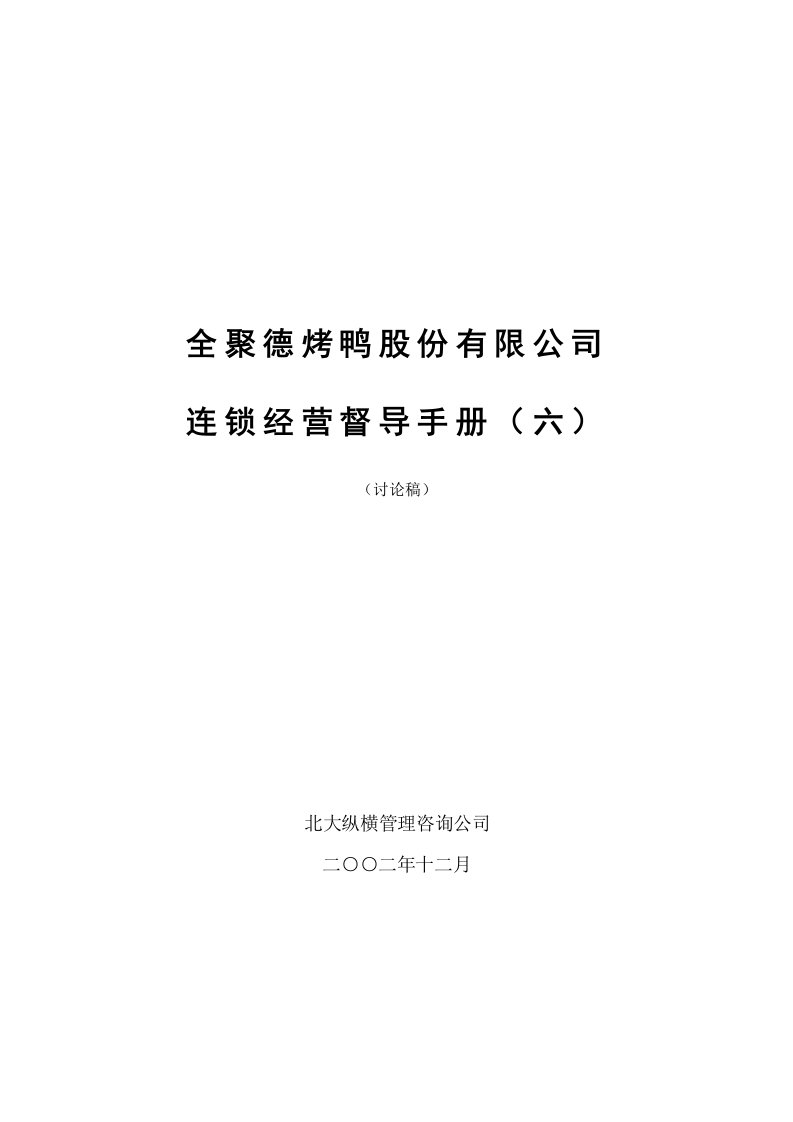 全聚德烤鸭股份有限公司

连锁经营督导手册（六）

（讨论稿）

北大纵横管理咨询公司

二〇〇二年十二月